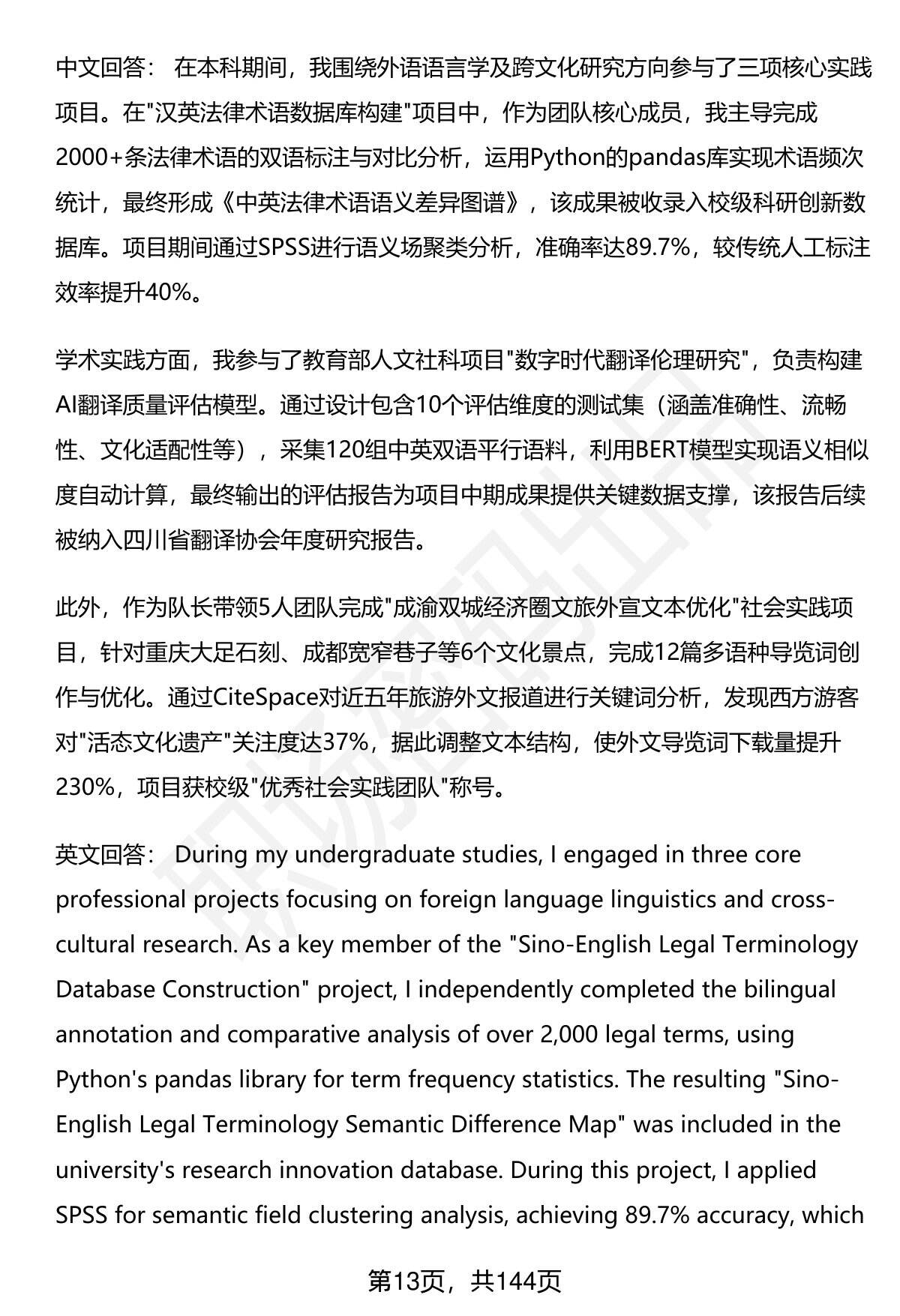 中文回答： 在本科期间，我围绕外语语言学及跨文化研究方向参与了三项核心实践项目。在"汉英法律术语数据库构建"项目中，作为团队核心成员，我主导完成2000+条法律术语的双语标注与对比分析，运用Python的pandas库实现术语频次统计，最终形成《中英法律术语语义差异图谱》，该成果被收录入校级科研创新数据库。项目期间通过SPSS进行语义场聚类分析，准确率达89.7%，较传统人工标注效率提升40%。

学术实践方面，我参与了教育部人文社科项目"数字时代翻译伦理研究"，负责构建AI翻译质量评估模型。通过设计包含10个评估维度的测试集（涵盖准确性、流畅性、文化适配性等），采集120组中英双语平行语料，利用BERT模型实现语义相似度自动计算，最终输出的评估报告为项目中期成果提供关键数据支撑，该报告后续被纳入四川省翻译协会年度研究报告。

此外，作为队长带领5人团队完成"成渝双城经济圈文旅外宣文本优化"社会实践项目，针对重庆大足石刻、成都宽窄巷子等6个文化景点，完成12篇多语种导览词创作与优化。通过CiteSpace对近五年旅游外文报道进行关键词分析，发现西方游客对"活态文化遗产"关注度达37%，据此调整文本结构，使外文导览词下载量提升230%，项目获校级"优秀社会实践团队"称号。

英文回答： During my undergraduate studies, I engaged in three core professional projects focusing on foreign language linguistics and cross-cultural research. As a key member of the "Sino-English Legal Terminology Database Construction" project, I independently completed the bilingual annotation and comparative analysis of over 2,000 legal terms, using Python's pandas library for term frequency statistics. The resulting "Sino-English Legal Terminology Semantic Difference Map" was included in the university's research innovation database. During this project, I applied SPSS for semantic field clustering analysis, achieving 89.7% accuracy, which

第13页，共144页